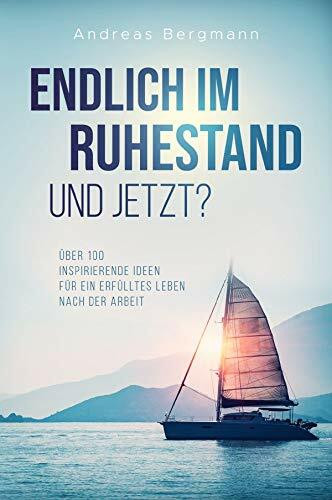 Andreas Bergmann

ENDLICH IM RUHESTAND UND JETZT?

ÜBER 100 INSPIRIERENDE IDEEN FÜR EIN ERFÜLLTES LEBEN NACH DER ARBEIT